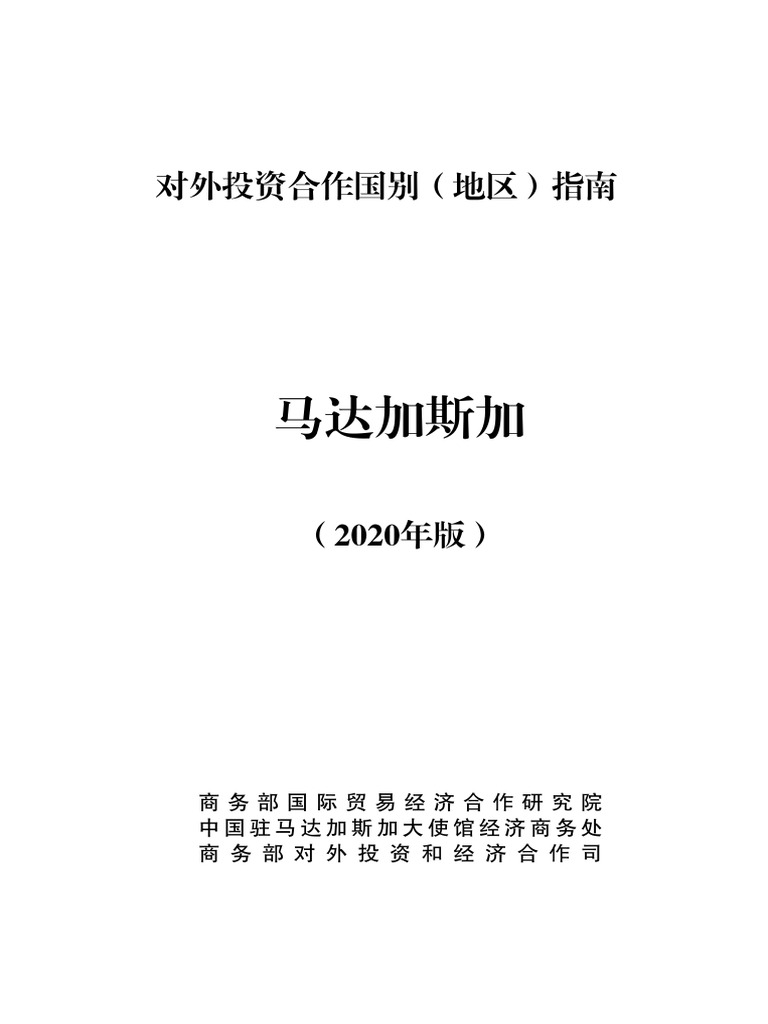 对外投资合作国别（地区）指南

马达加斯加

（2020年版）

商务部国际贸易经济合作研究院
中国驻马达加斯加大使馆经济商务处
商务部对外投资和经济合作司